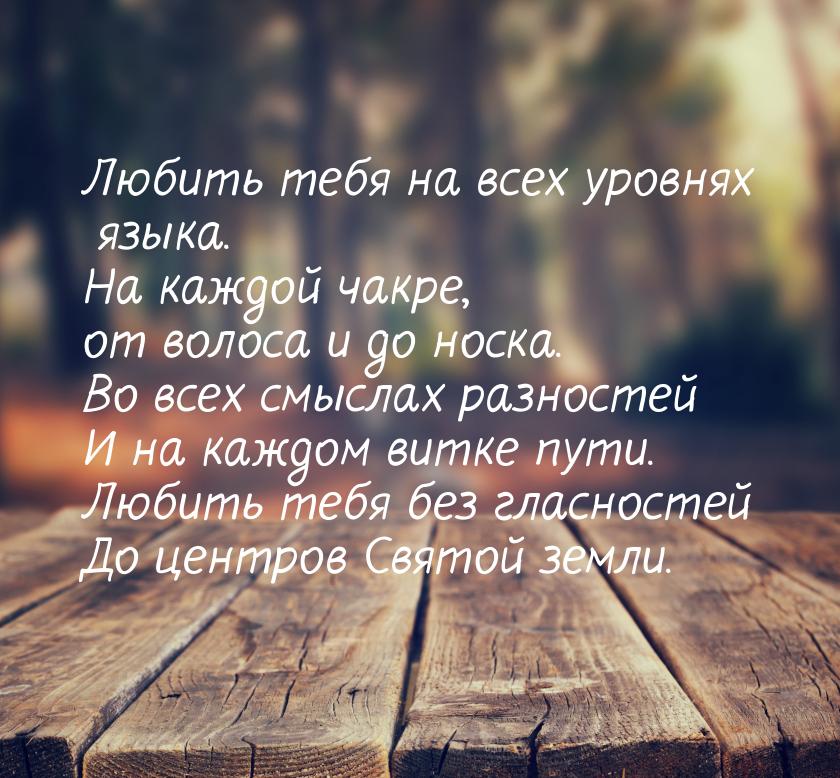 Любить тебя на всех уровнях языка.
На каждой чакре,
от волоса и до носка.
Во всех смыслах разностей
И на каждом витке пути.
Любить тебя без гласностей
До центров Святой земли.